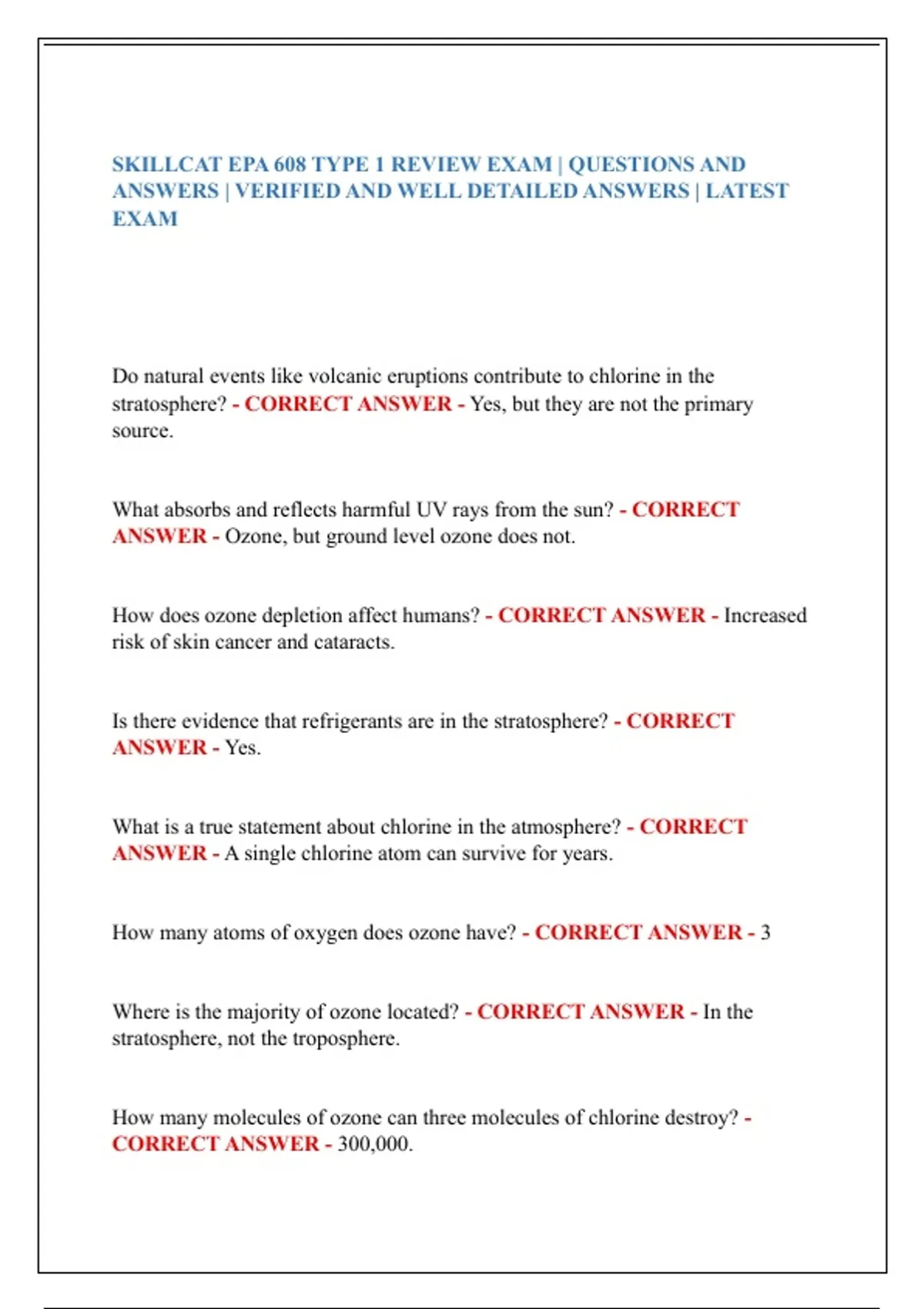 SKILLCAT EPA 608 TYPE 1 REVIEW EXAM | QUESTIONS AND ANSWERS | VERIFIED AND WELL DETAILED ANSWERS | LATEST EXAM

Do natural events like volcanic eruptions contribute to chlorine in the stratosphere? - CORRECT ANSWER - Yes, but they are not the primary source.

What absorbs and reflects harmful UV rays from the sun? - CORRECT ANSWER - Ozone, but ground level ozone does not.

How does ozone depletion affect humans? - CORRECT ANSWER - Increased risk of skin cancer and cataracts.

Is there evidence that refrigerants are in the stratosphere? - CORRECT ANSWER - Yes.

What is a true statement about chlorine in the atmosphere? - CORRECT ANSWER - A single chlorine atom can survive for years.

How many atoms of oxygen does ozone have? - CORRECT ANSWER - 3

Where is the majority of ozone located? - CORRECT ANSWER - In the stratosphere, not the troposphere.

How many molecules of ozone can three molecules of chlorine destroy? - CORRECT ANSWER - 300,000.